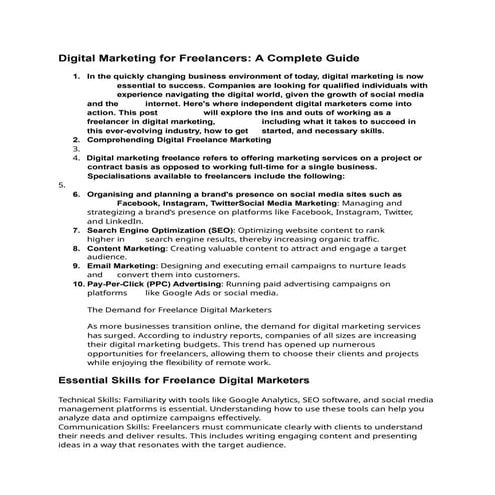 Digital Marketing for Freelancers: A Complete Guide

1. In the quickly changing business environment of today, digital marketing is now essential to success. Companies are looking for qualified individuals with experience navigating the digital world, given the growth of social media and the internet. Here's where independent digital marketers come into action. This post will explore the ins and outs of working as a freelancer in digital marketing, including what it takes to succeed in this ever-evolving industry, how to get started, and necessary skills.
2. Comprehending Digital Freelance Marketing
3.
4. Digital marketing freelance refers to offering marketing services on a project or contract basis as opposed to working full-time for a single business. Specialisations available to freelancers include the following:
5.
6. Organising and planning a brand's presence on social media sites such as Facebook, Instagram, TwitterSocial Media Marketing: Managing and strategizing a brand's presence on platforms like Facebook, Instagram, Twitter, and LinkedIn.
7. Search Engine Optimization (SEO): Optimizing website content to rank higher in search engine results, thereby increasing organic traffic.
8. Content Marketing: Creating valuable content to attract and engage a target audience.
9. Email Marketing: Designing and executing email campaigns to nurture leads and convert them into customers.
10. Pay-Per-Click (PPC) Advertising: Running paid advertising campaigns on platforms like Google Ads or social media.

The Demand for Freelance Digital Marketers

As more businesses transition online, the demand for digital marketing services has surged. According to industry reports, companies of all sizes are increasing their digital marketing budgets. This trend has opened up numerous opportunities for freelancers, allowing them to choose their clients and projects while enjoying the flexibility of remote work.

Essential Skills for Freelance Digital Marketers

Technical Skills: Familiarity with tools like Google Analytics, SEO software, and social media management platforms is essential. Understanding how to use these tools can help you analyze data and optimize campaigns effectively.
Communication Skills: Freelancers must communicate clearly with clients to understand their needs and deliver results. This includes writing engaging content and presenting ideas in a way that resonates with the target audience.